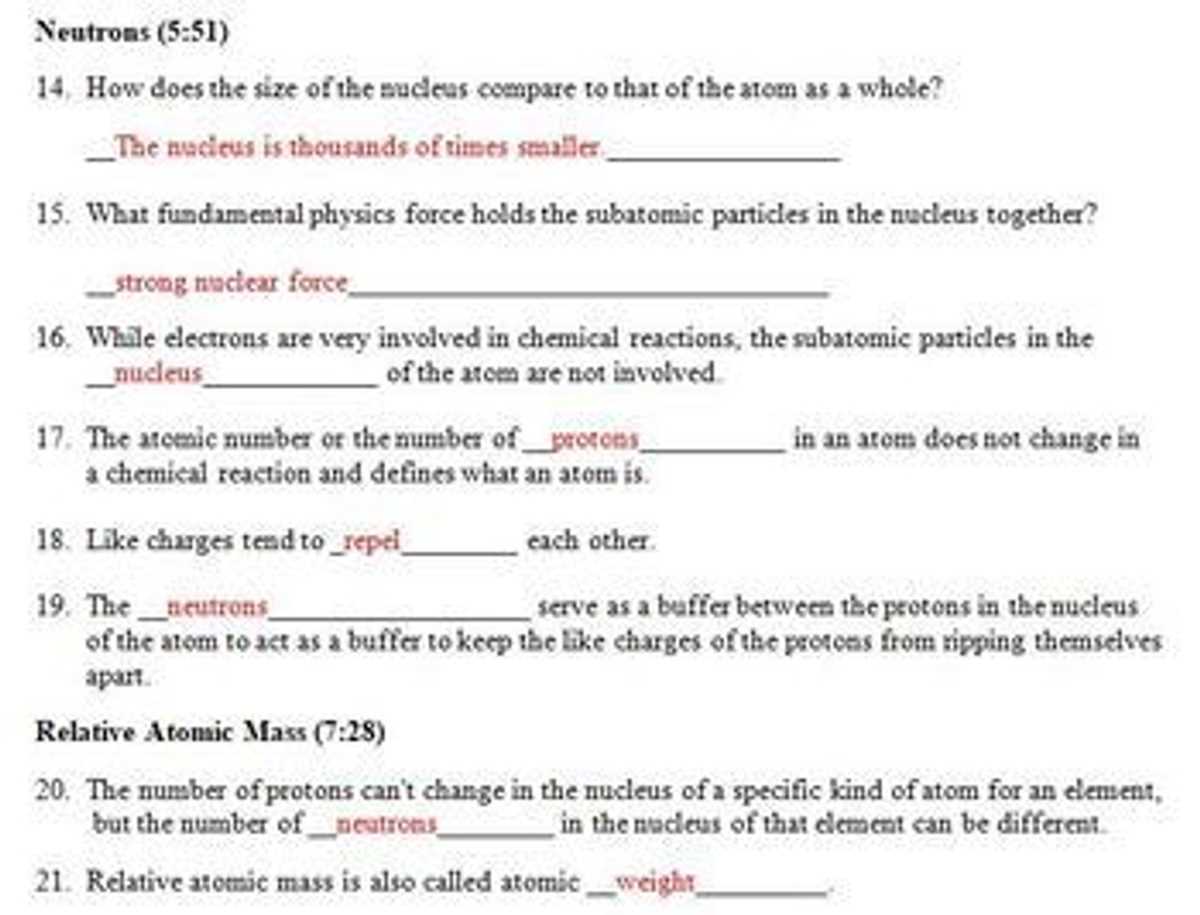 Neutrons (5:51)

14. How does the size of the nucleus compare to that of the atom as a whole?

____The nucleus is thousands of times smaller.____

15. What fundamental physics force holds the subatomic particles in the nucleus together?

____strong nuclear force____

16. While electrons are very involved in chemical reactions, the subatomic particles in the ____nucleus____ of the atom are not involved.

17. The atomic number or the number of ____protons____ in an atom does not change in a chemical reaction and defines what an atom is.

18. Like charges tend to ____repel____ each other.

19. The ____neutrons____ serve as a buffer between the protons in the nucleus of the atom to act as a buffer to keep the like charges of the protons from ripping themselves apart.

Relative Atomic Mass (7:28)

20. The number of protons can't change in the nucleus of a specific kind of atom for an element, but the number of ____neutrons____ in the nucleus of that element can be different.

21. Relative atomic mass is also called atomic ____weight____.